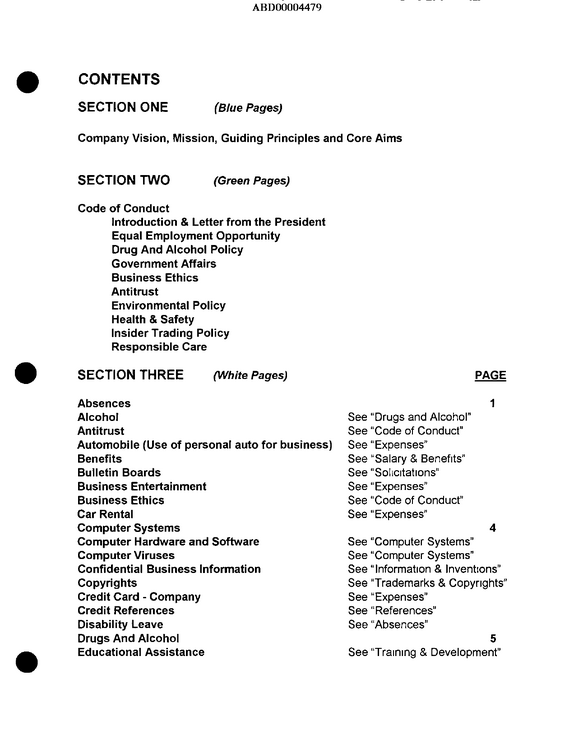 ABD00004479

CONTENTS

SECTION ONE (Blue Pages)

Company Vision, Mission, Guiding Principles and Core Aims

SECTION TWO (Green Pages)

Code of Conduct
Introduction & Letter from the President
Equal Employment Opportunity
Drug And Alcohol Policy
Government Affairs
Business Ethics
Antitrust
Environmental Policy
Health & Safety
Insider Trading Policy
Responsible Care

SECTION THREE (White Pages) PAGE

Absences 1
Alcohol See "Drugs and Alcohol"
Antitrust See "Code of Conduct"
Automobile (Use of personal auto for business) See "Expenses"
Benefits See "Salary & Benefits"
Bulletin Boards See "Solicitations"
Business Entertainment See "Expenses"
Business Ethics See "Code of Conduct"
Car Rental See "Expenses"
Computer Systems 4
Computer Hardware and Software See "Computer Systems"
Computer Viruses See "Computer Systems"
Confidential Business Information See "Information & Inventions"
Copyrights See "Trademarks & Copyrights"
Credit Card - Company See "Expenses"
Credit References See "References"
Disability Leave See "Absences"
Drugs And Alcohol 5
Educational Assistance See "Training & Development"